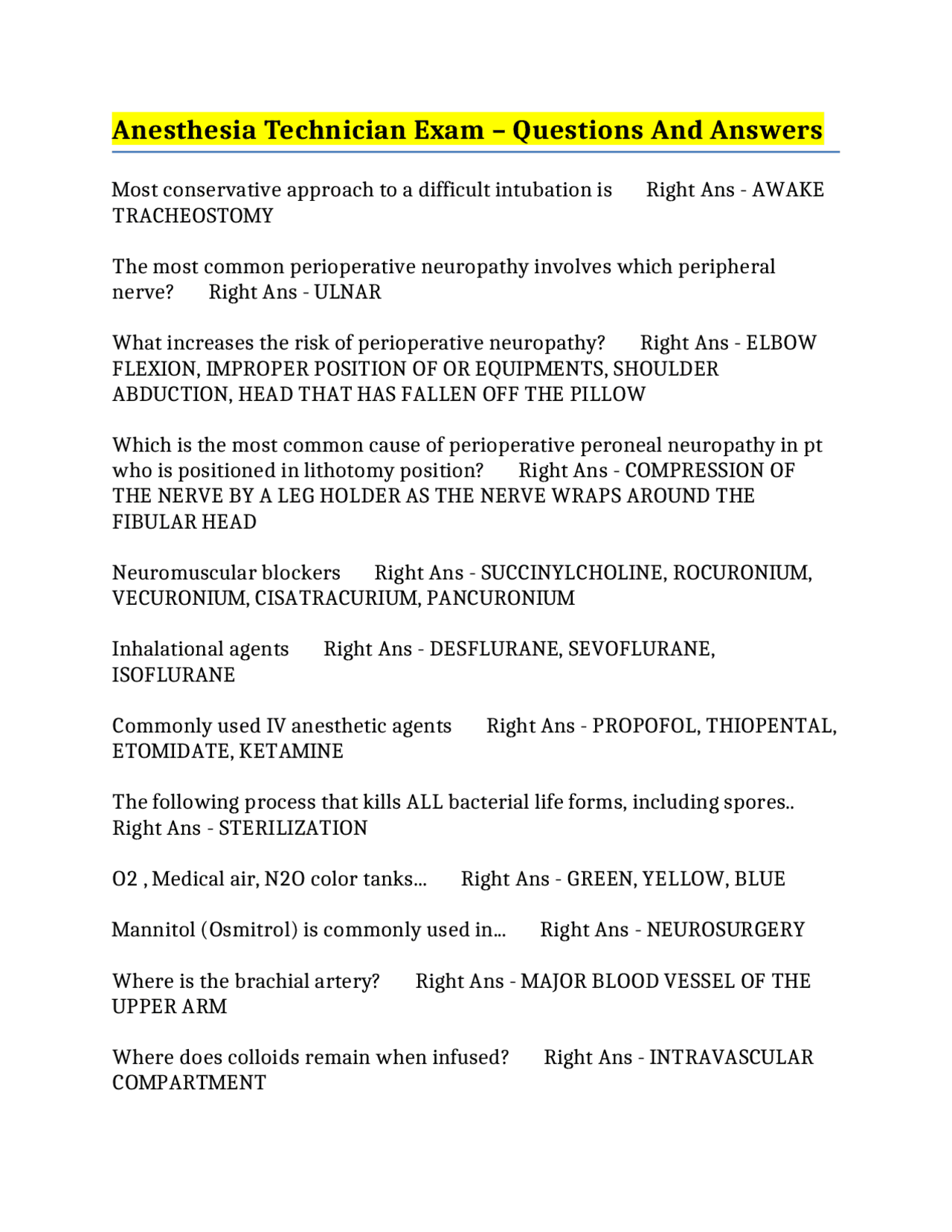 Anesthesia Technician Exam – Questions And Answers

Most conservative approach to a difficult intubation is Right Ans - AWAKE TRACHEOSTOMY

The most common perioperative neuropathy involves which peripheral nerve? Right Ans - ULNAR

What increases the risk of perioperative neuropathy? Right Ans - ELBOW FLEXION, IMPROPER POSITION OF OR EQUIPMENTS, SHOULDER ABDUCTION, HEAD THAT HAS FALLEN OFF THE PILLOW

Which is the most common cause of perioperative peroneal neuropathy in pt who is positioned in lithotomy position? Right Ans - COMPRESSION OF THE NERVE BY A LEG HOLDER AS THE NERVE WRAPS AROUND THE FIBULAR HEAD

Neuromuscular blockers Right Ans - SUCCINYLCHOLINE, ROCURONIUM, VECURONIUM, CISATRACURIUM, PANCURONIUM

Inhalational agents Right Ans - DESFLURANE, SEVOFLURANE, ISOFLURANE

Commonly used IV anesthetic agents Right Ans - PROPOFOL, THIOPENTAL, ETOMIDATE, KETAMINE

The following process that kills ALL bacterial life forms, including spores.. Right Ans - STERILIZATION

O2 , Medical air, N2O color tanks... Right Ans - GREEN, YELLOW, BLUE

Mannitol (Osmitrol) is commonly used in... Right Ans - NEUROSURGERY

Where is the brachial artery? Right Ans - MAJOR BLOOD VESSEL OF THE UPPER ARM

Where does colloids remain when infused? Right Ans - INTRAVASCULAR COMPARTMENT